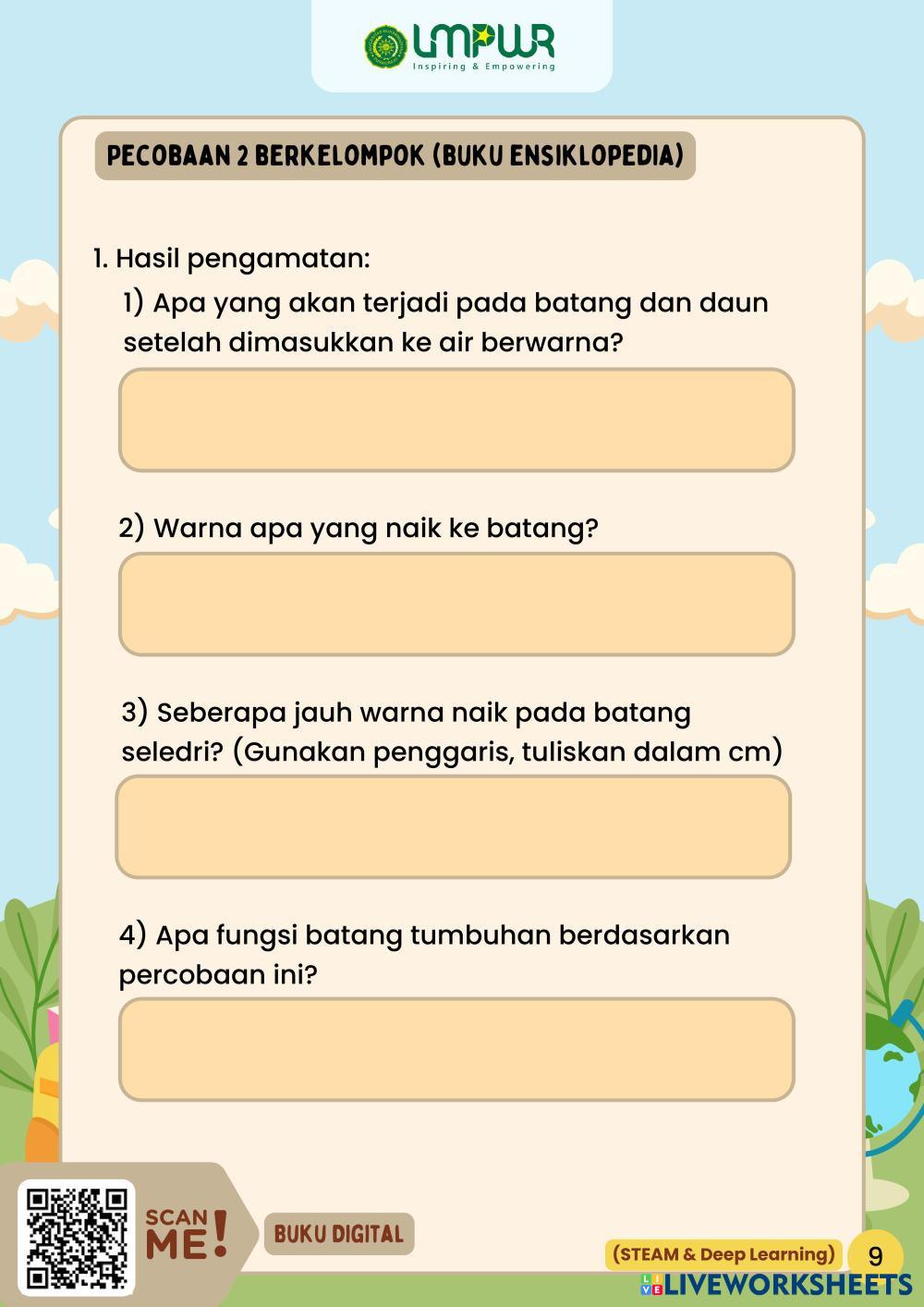 UMPWR
Inspiring & Empowering

PECOBAAN 2 BERKELOMPOK (BUKU ENSIKLOPEDIA)

1. Hasil pengamatan:
1) Apa yang akan terjadi pada batang dan daun setelah dimasukkan ke air berwarna?

2) Warna apa yang naik ke batang?

3) Seberapa jauh warna naik pada batang seledri? (Gunakan penggaris, tuliskan dalam cm)

4) Apa fungsi batang tumbuhan berdasarkan percobaan ini?

SCAN ME!
BUKU DIGITAL
(STEAM & Deep Learning)
9
LIVEWORKSHEETS